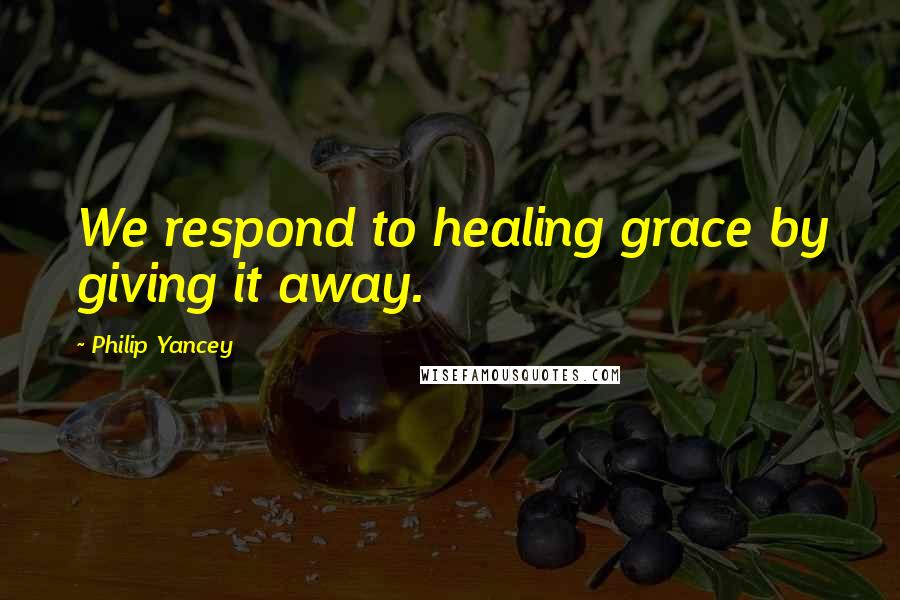 We respond to healing grace by giving it away.

- Philip Yancey

WISEFAMOUSQUOTES.COM